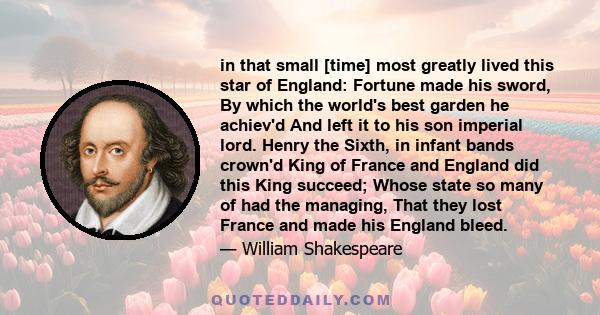 in that small [time] most greatly lived this star of England: Fortune made his sword, By which the world's best garden he achiev'd And left it to his son imperial lord. Henry the Sixth, in infant bands crown'd King of France and England did this King succeed; Whose state so many of had the managing, That they lost France and made his England bleed.

— William Shakespeare

QUOTEDDAILY.COM